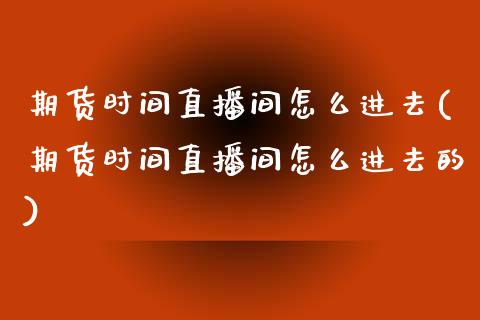 期货时间直播间怎么进去(期货时间直播间怎么进去的)